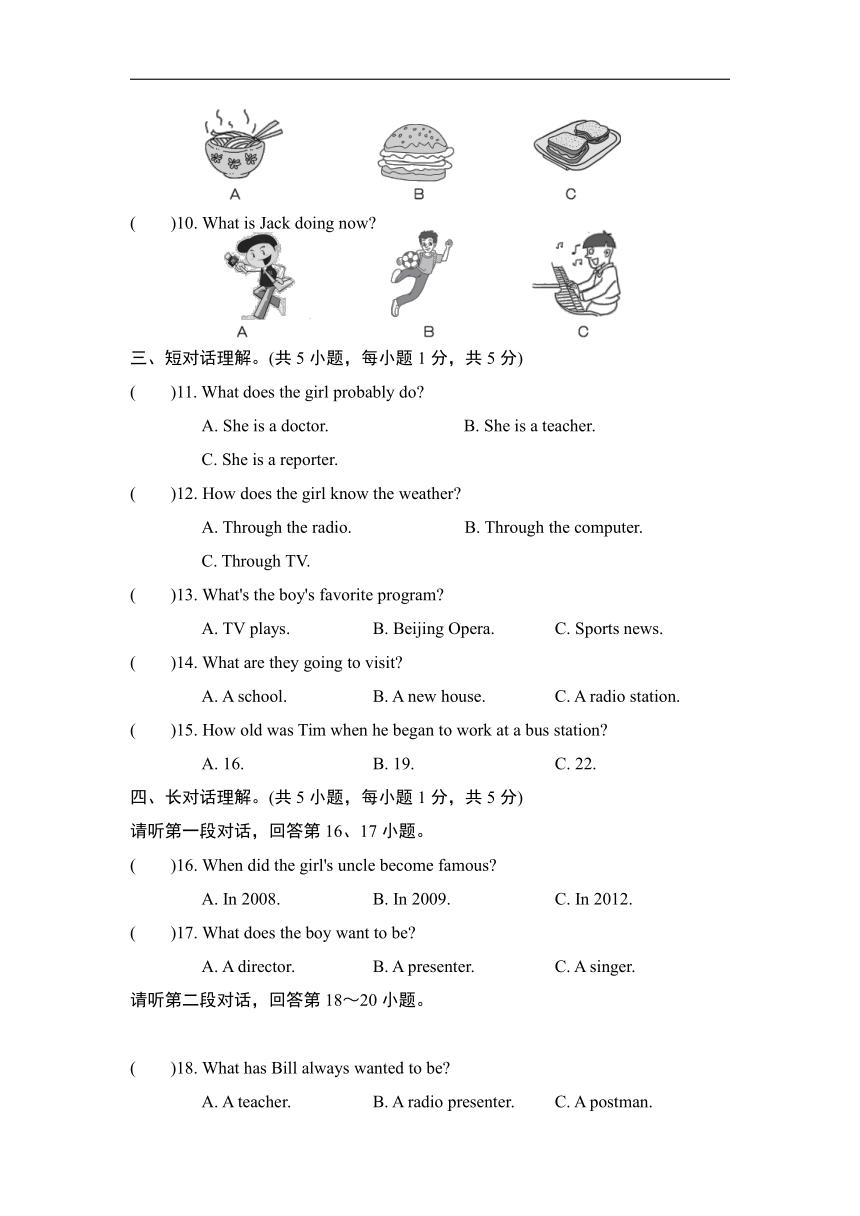 A B C

( )10. What is Jack doing now?

A B C

三、短对话理解。(共 5 小题，每小题 1 分，共 5 分)

( )11. What does the girl probably do?

A. She is a doctor. B. She is a teacher.

C. She is a reporter.

( )12. How does the girl know the weather?

A. Through the radio. B. Through the computer.

C. Through TV.

( )13. What's the boy's favorite program?

A. TV plays. B. Beijing Opera. C. Sports news.

( )14. What are they going to visit?

A. A school. B. A new house. C. A radio station.

( )15. How old was Tim when he began to work at a bus station?

A. 16. B. 19. C. 22.

四、长对话理解。(共 5 小题，每小题 1 分，共 5 分)

请听第一段对话，回答第 16、17 小题。

( )16. When did the girl's uncle become famous?

A. In 2008. B. In 2009. C. In 2012.

( )17. What does the boy want to be?

A. A director. B. A presenter. C. A singer.

请听第二段对话，回答第 18～20 小题。

( )18. What has Bill always wanted to be?

A. A teacher. B. A radio presenter. C. A postman.